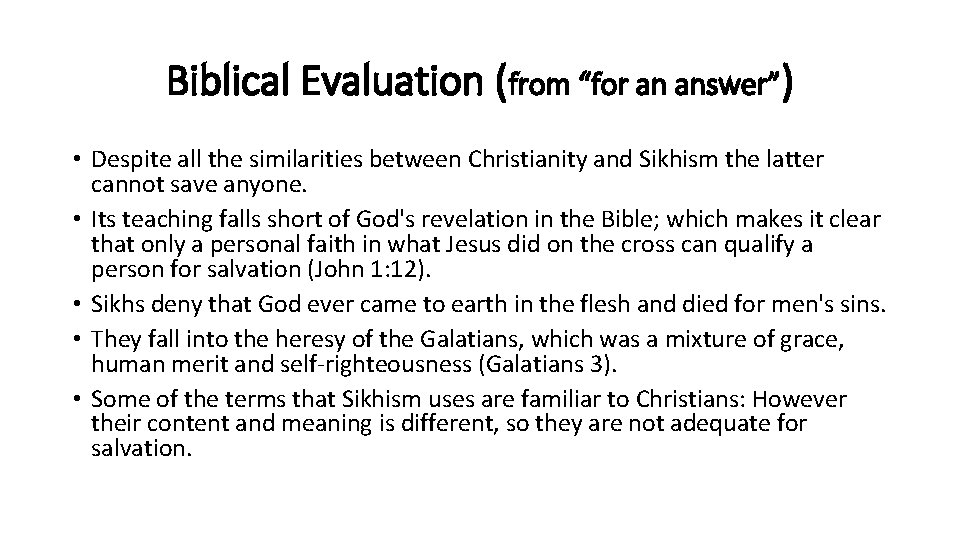 Biblical Evaluation (from "for an answer")

• Despite all the similarities between Christianity and Sikhism the latter cannot save anyone.
• Its teaching falls short of God's revelation in the Bible; which makes it clear that only a personal faith in what Jesus did on the cross can qualify a person for salvation (John 1:12).
• Sikhs deny that God ever came to earth in the flesh and died for men's sins.
• They fall into the heresy of the Galatians, which was a mixture of grace, human merit and self-righteousness (Galatians 3).
• Some of the terms that Sikhism uses are familiar to Christians: However their content and meaning is different, so they are not adequate for salvation.